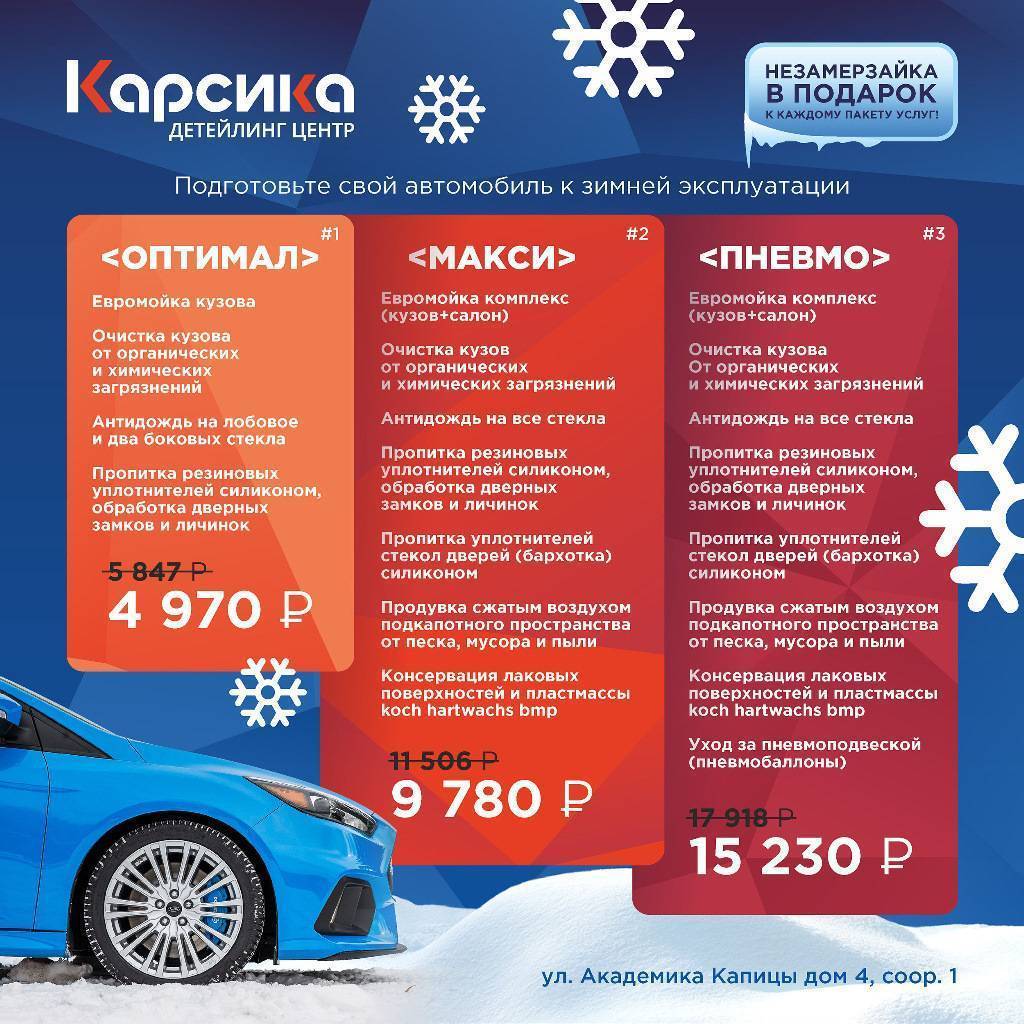 Карсика
ДЕТЕЙЛИНГ ЦЕНТР

НЕЗАМЕРЗАЙКА
В ПОДАРОК
К КАЖДОМУ ПАКЕТУ УСЛУГ!

Подготовьте свой автомобиль к зимней эксплуатации

#1
<ОПТИМАЛ>

Евромойка кузова

Очистка кузова от органических и химических загрязнений

Антидождь на лобовое и два боковых стекла

Пропитка резиновых уплотнителей силиконом, обработка дверных замков и личинок

5 847 ₽
4 970 ₽

#2
<МАКСИ>

Евромойка комплекс (кузов+салон)

Очистка кузов от органических и химических загрязнений

Антидождь на все стекла

Пропитка резиновых уплотнителей силиконом, обработка дверных замков и личинок

Пропитка уплотнителей стекол дверей (бархотка) силиконом

Продувка сжатым воздухом подкапотного пространства от песка, мусора и пыли

Консервация лаковых поверхностей и пластмассы koch hartwachs bmp

11 506 ₽
9 780 ₽

#3
<ПНЕВМО>

Евромойка комплекс (кузов+салон)

Очистка кузова От органических и химических загрязнений

Антидождь на все стекла

Пропитка резиновых уплотнителей силиконом, обработка дверных замков и личинок

Пропитка уплотнителей стекол дверей (бархотка) силиконом

Продувка сжатым воздухом подкапотного пространства от песка, мусора и пыли

Консервация лаковых поверхностей и пластмассы koch hartwachs bmp

Уход за пневмоподвеской (пневмобаллоны)

17 918 ₽
15 230 ₽

ул. Академика Капицы дом 4, соор. 1